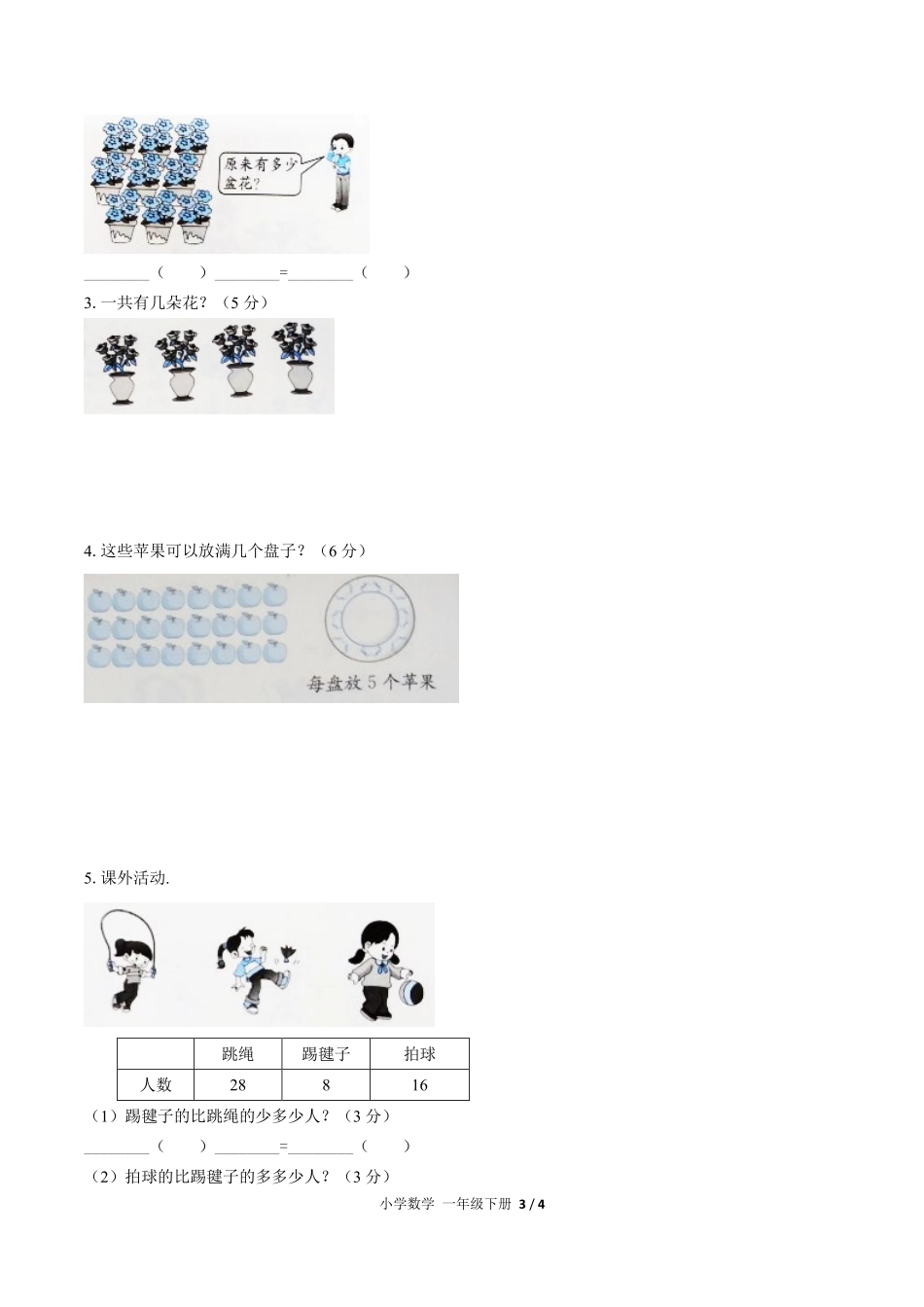 原来有多少盆花？

________（　　）________=________（　　）

3. 一共有几朵花？（5 分）

4. 这些苹果可以放满几个盘子？（6 分）

每盘放 5 个苹果

5. 课外活动.

| | 跳绳 | 踢毽子 | 拍球 |
|---|---|---|---|
| 人数 | 28 | 8 | 16 |

（1）踢毽子的比跳绳的少多少人？（3 分）

________（　　）________=________（　　）

（2）拍球的比踢毽子的多多少人？（3 分）

小学数学 一年级下册 3 / 4